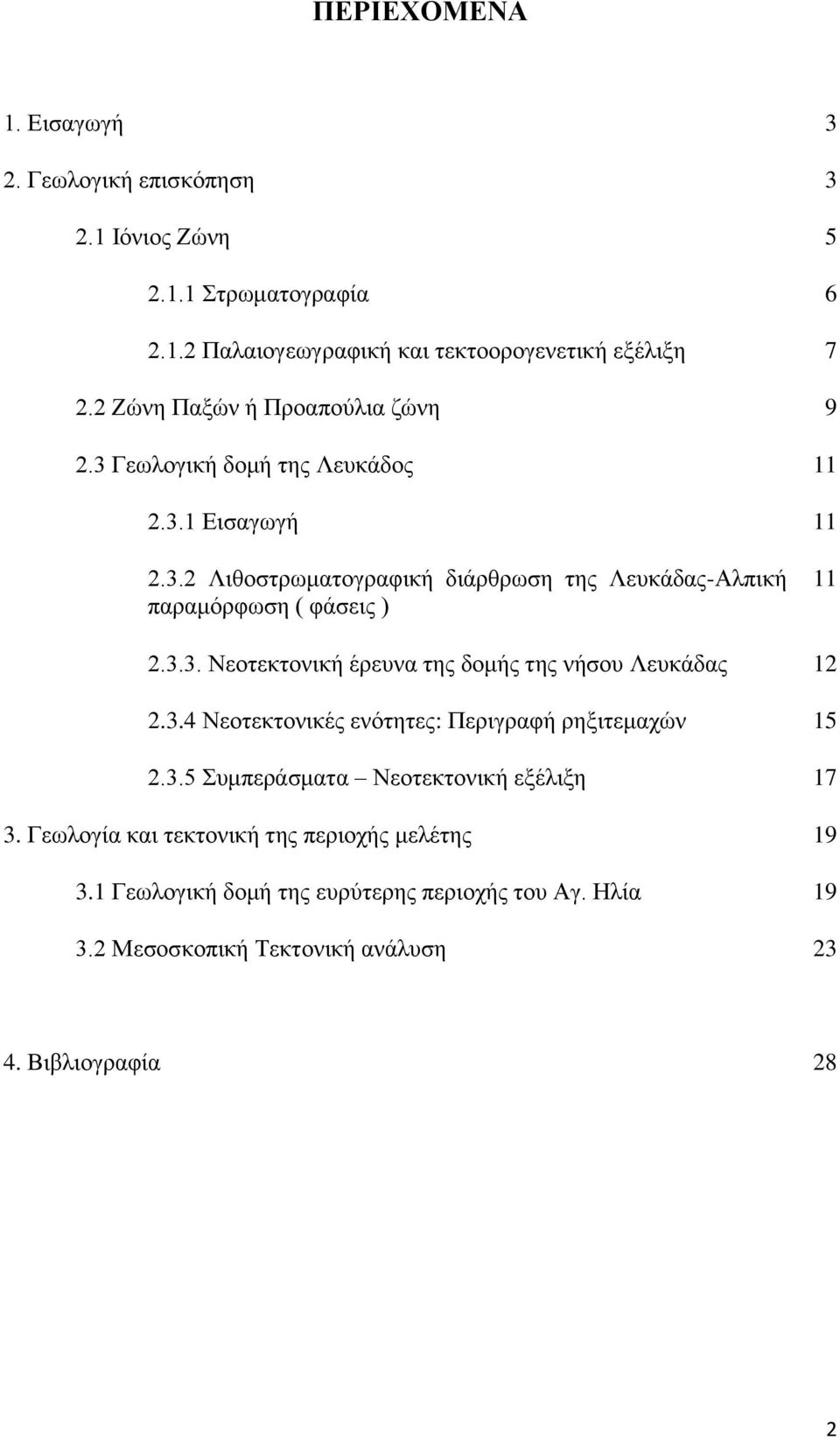 ΠΕΡΙΕΧΟΜΕΝΑ

1. Εισαγωγή 3

2. Γεωλογική επισκόπηση 3

2.1 Ιόνιος Ζώνη 5

2.1.1 Στρωματογραφία 6

2.1.2 Παλαιογεωγραφική και τεκτοορογενετική εξέλιξη 7

2.2 Ζώνη Παξών ή Προαπούλια ζώνη 9

2.3 Γεωλογική δομή της Λευκάδος 11

2.3.1 Εισαγωγή 11

2.3.2 Λιθοστρωματογραφική διάρθρωση της Λευκάδας-Αλπική παραμόρφωση ( φάσεις ) 11

2.3.3. Νεοτεκτονική έρευνα της δομής της νήσου Λευκάδας 12

2.3.4 Νεοτεκτονικές ενότητες: Περιγραφή ρηξιτεμαχών 15

2.3.5 Συμπεράσματα – Νεοτεκτονική εξέλιξη 17

3. Γεωλογία και τεκτονική της περιοχής μελέτης 19

3.1 Γεωλογική δομή της ευρύτερης περιοχής του Αγ. Ηλία 19

3.2 Μεσοσκοπική Τεκτονική ανάλυση 23

4. Βιβλιογραφία 28

2